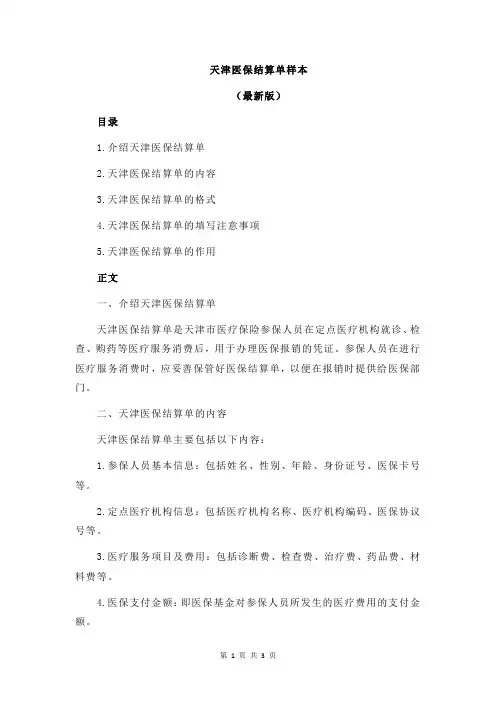 天津医保结算单样本

（最新版）

目录

1.介绍天津医保结算单

2.天津医保结算单的内容

3.天津医保结算单的格式

4.天津医保结算单的填写注意事项

5.天津医保结算单的作用

正文

一、介绍天津医保结算单

天津医保结算单是天津市医疗保险参保人员在定点医疗机构就诊、检查、购药等医疗服务消费后，用于办理医保报销的凭证。参保人员在进行医疗服务消费时，应妥善保管好医保结算单，以便在报销时提供给医保部门。

二、天津医保结算单的内容

天津医保结算单主要包括以下内容：

1.参保人员基本信息：包括姓名、性别、年龄、身份证号、医保卡号等。

2.定点医疗机构信息：包括医疗机构名称、医疗机构编码、医保协议号等。

3.医疗服务项目及费用：包括诊断费、检查费、治疗费、药品费、材料费等。

4.医保支付金额：即医保基金对参保人员所发生的医疗费用的支付金额。

第 1 页 共 3 页